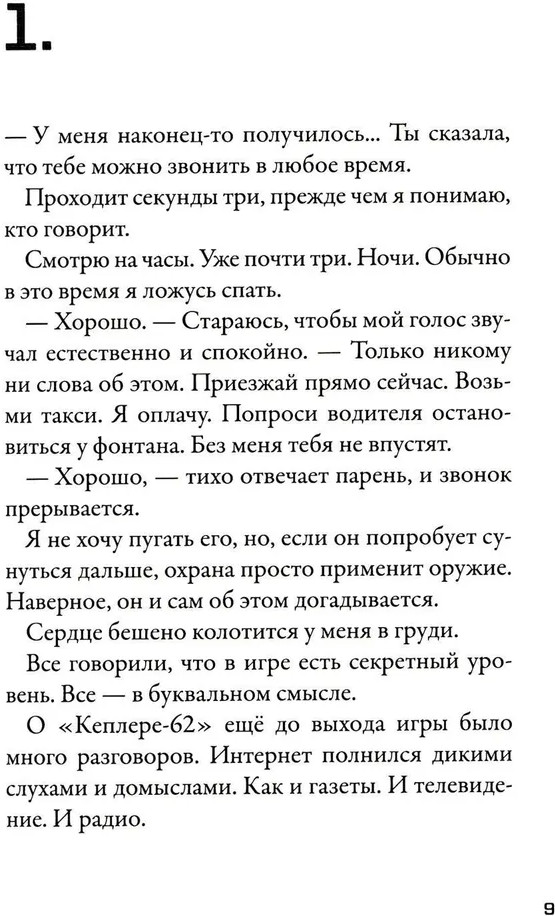 1.

— У меня наконец-то получилось... Ты сказала, что тебе можно звонить в любое время.

Проходит секунды три, прежде чем я понимаю, кто говорит.

Смотрю на часы. Уже почти три. Ночи. Обычно в это время я ложусь спать.

— Хорошо. — Стараюсь, чтобы мой голос звучал естественно и спокойно. — Только никому ни слова об этом. Приезжай прямо сейчас. Возьми такси. Я оплачу. Попроси водителя остановиться у фонтана. Без меня тебя не впустят.

— Хорошо, — тихо отвечает парень, и звонок прерывается.

Я не хочу пугать его, но, если он попробует сунуться дальше, охрана просто применит оружие. Наверное, он и сам об этом догадывается.

Сердце бешено колотится у меня в груди.

Все говорили, что в игре есть секретный уровень. Все — в буквальном смысле.

О «Кеплере-62» ещё до выхода игры было много разговоров. Интернет полнился дикими слухами и домыслами. Как и газеты. И телевидение. И радио.

9